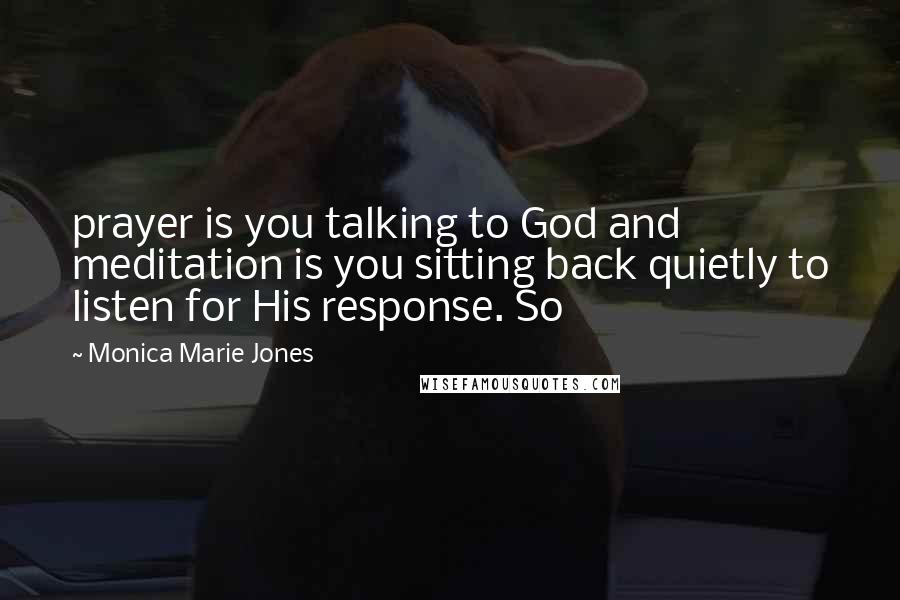 prayer is you talking to God and meditation is you sitting back quietly to listen for His response. So

~ Monica Marie Jones

WISEFAMOUSQUOTES.COM